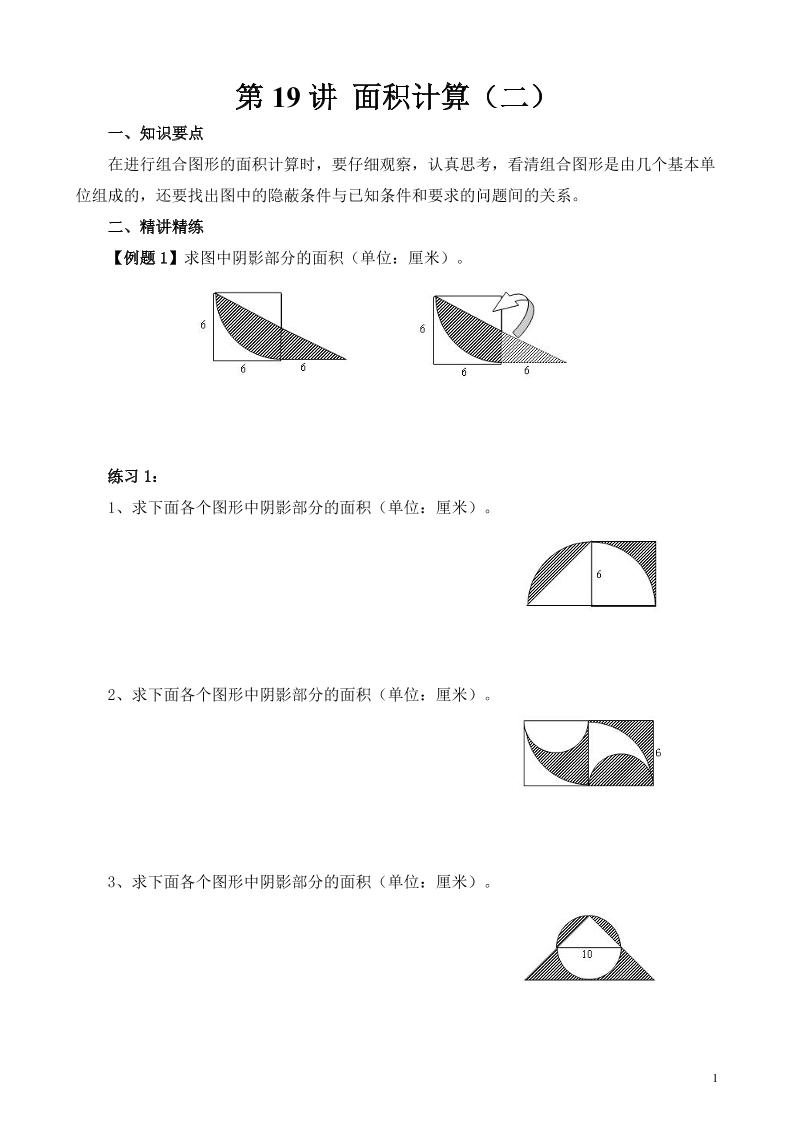 第 19 讲 面积计算（二）

一、知识要点

在进行组合图形的面积计算时，要仔细观察，认真思考，看清组合图形是由几个基本单位组成的，还要找出图中的隐蔽条件与已知条件和要求的问题间的关系。

二、精讲精练

【例题 1】求图中阴影部分的面积（单位：厘米）。

6
6　6

6
6　6

练习 1：

1、求下面各个图形中阴影部分的面积（单位：厘米）。

6

2、求下面各个图形中阴影部分的面积（单位：厘米）。

6

3、求下面各个图形中阴影部分的面积（单位：厘米）。

10

1